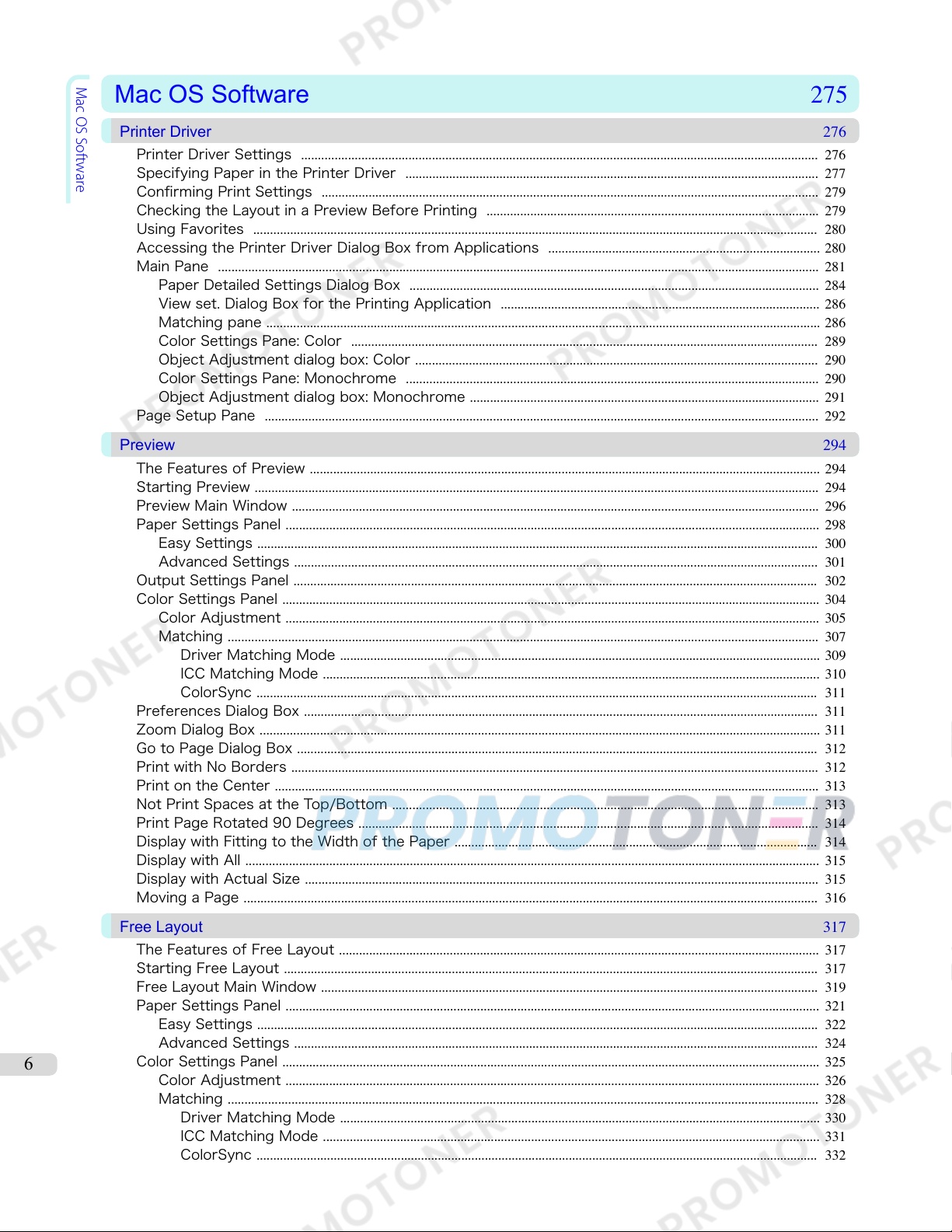 Mac OS Software

Mac OS Software 275

Printer Driver 276

Printer Driver Settings 276
Specifying Paper in the Printer Driver 277
Confirming Print Settings 279
Checking the Layout in a Preview Before Printing 279
Using Favorites 280
Accessing the Printer Driver Dialog Box from Applications 280
Main Pane 281
Paper Detailed Settings Dialog Box 284
View set. Dialog Box for the Printing Application 286
Matching pane 286
Color Settings Pane: Color 289
Object Adjustment dialog box: Color 290
Color Settings Pane: Monochrome 290
Object Adjustment dialog box: Monochrome 291
Page Setup Pane 292

Preview 294

The Features of Preview 294
Starting Preview 294
Preview Main Window 296
Paper Settings Panel 298
Easy Settings 300
Advanced Settings 301
Output Settings Panel 302
Color Settings Panel 304
Color Adjustment 305
Matching 307
Driver Matching Mode 309
ICC Matching Mode 310
ColorSync 311
Preferences Dialog Box 311
Zoom Dialog Box 311
Go to Page Dialog Box 312
Print with No Borders 312
Print on the Center 313
Not Print Spaces at the Top/Bottom 313
Print Page Rotated 90 Degrees 314
Display with Fitting to the Width of the Paper 314
Display with All 315
Display with Actual Size 315
Moving a Page 316

Free Layout 317

The Features of Free Layout 317
Starting Free Layout 317
Free Layout Main Window 319
Paper Settings Panel 321
Easy Settings 322
Advanced Settings 324
Color Settings Panel 325
Color Adjustment 326
Matching 328
Driver Matching Mode 330
ICC Matching Mode 331
ColorSync 332

6

PROMOTONER